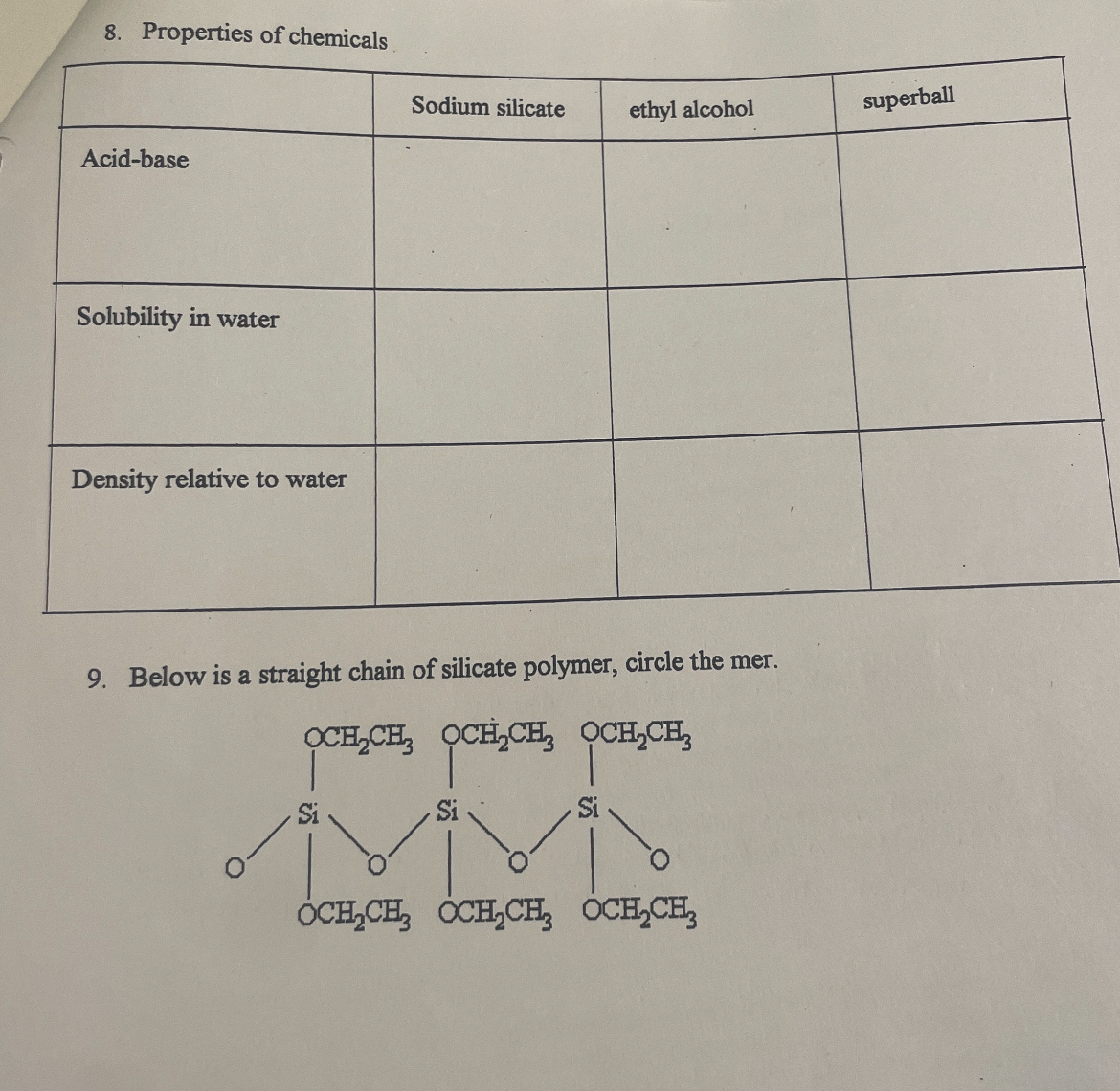 8. Properties of chemicals

| | Sodium silicate | ethyl alcohol | superball |
|---|---|---|---|
| Acid-base | | | |
| Solubility in water | | | |
| Density relative to water | | | |

9. Below is a straight chain of silicate polymer, circle the mer.

$OCH_2CH_3$ $OCH_2CH_3$ $OCH_2CH_3$

Si Si Si

O O O O

$OCH_2CH_3$ $OCH_2CH_3$ $OCH_2CH_3$